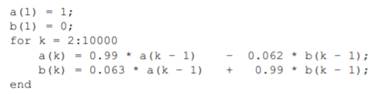 a(1) = 1;
b(1) = 0;
for k = 2:10000
    a(k) = 0.99 * a(k - 1)    -  0.062 * b(k - 1);
    b(k) = 0.063 * a(k - 1)   +   0.99 * b(k - 1);
end